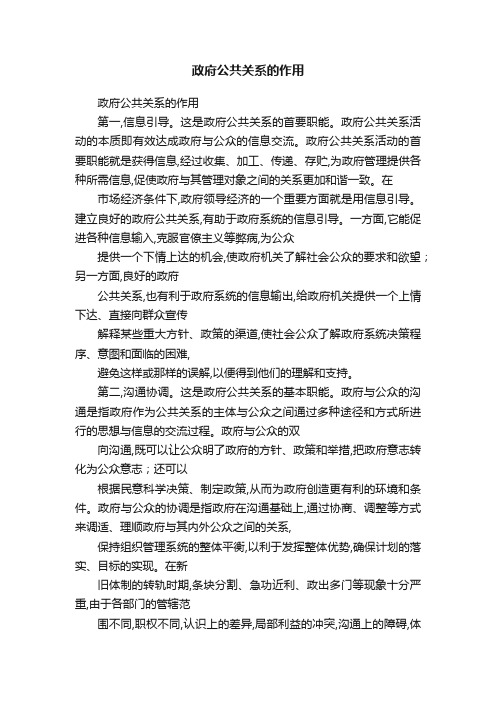 政府公共关系的作用

政府公共关系的作用

第一,信息引导。这是政府公共关系的首要职能。政府公共关系活动的本质即有效达成政府与公众的信息交流。政府公共关系活动的首要职能就是获得信息,经过收集、加工、传递、存贮,为政府管理提供各种所需信息,促使政府与其管理对象之间的关系更加和谐一致。在

市场经济条件下,政府领导经济的一个重要方面就是用信息引导。建立良好的政府公共关系,有助于政府系统的信息引导。一方面,它能促进各种信息输入,克服官僚主义等弊病,为公众

提供一个下情上达的机会,使政府机关了解社会公众的要求和欲望;另一方面,良好的政府

公共关系,也有利于政府系统的信息输出,给政府机关提供一个上情下达、直接向群众宣传

解释某些重大方针、政策的渠道,使社会公众了解政府系统决策程序、意图和面临的困难,

避免这样或那样的误解,以便得到他们的理解和支持。

第二,沟通协调。这是政府公共关系的基本职能。政府与公众的沟通是指政府作为公共关系的主体与公众之间通过多种途径和方式所进行的思想与信息的交流过程。政府与公众的双

向沟通,既可以让公众明了政府的方针、政策和举措,把政府意志转化为公众意志;还可以

根据民意科学决策、制定政策,从而为政府创造更有利的环境和条件。政府与公众的协调是指政府在沟通基础上,通过协商、调整等方式来调适、理顺政府与其内外公众之间的关系,

保持组织管理系统的整体平衡,以利于发挥整体优势,确保计划的落实、目标的实现。在新

旧体制的转轨时期,条块分割、急功近利、政出多门等现象十分严重,由于各部门的管辖范

围不同,职权不同,认识上的差异,局部利益的冲突,沟通上的障碍,体